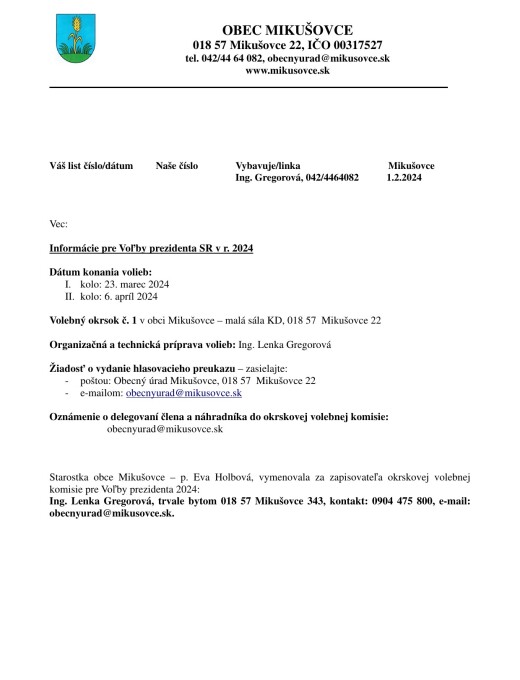 OBEC MIKUŠOVCE
018 57 Mikušovce 22, IČO 00317527
tel. 042/44 64 082, obecnyurad@mikusovce.sk
www.mikusovce.sk

| Váš list číslo/dátum | Naše číslo | Vybavuje/linka | Mikušovce |
|---|---|---|---|
| | | Ing. Gregorová, 042/4464082 | 1.2.2024 |

Vec:

Informácie pre Voľby prezidenta SR v r. 2024

Dátum konania volieb:
I. kolo: 23. marec 2024
II. kolo: 6. apríl 2024

Volebný okrsok č. 1 v obci Mikušovce – malá sála KD, 018 57 Mikušovce 22

Organizačná a technická príprava volieb: Ing. Lenka Gregorová

Žiadosť o vydanie hlasovacieho preukazu – zasielajte:
- poštou: Obecný úrad Mikušovce, 018 57 Mikušovce 22
- e-mailom: obecnyurad@mikusovce.sk

Oznámenie o delegovaní člena a náhradníka do okrskovej volebnej komisie:
obecnyurad@mikusovce.sk

Starostka obce Mikušovce – p. Eva Holbová, vymenovala za zapisovateľa okrskovej volebnej komisie pre Voľby prezidenta 2024:
Ing. Lenka Gregorová, trvale bytom 018 57 Mikušovce 343, kontakt: 0904 475 800, e-mail: obecnyurad@mikusovce.sk.